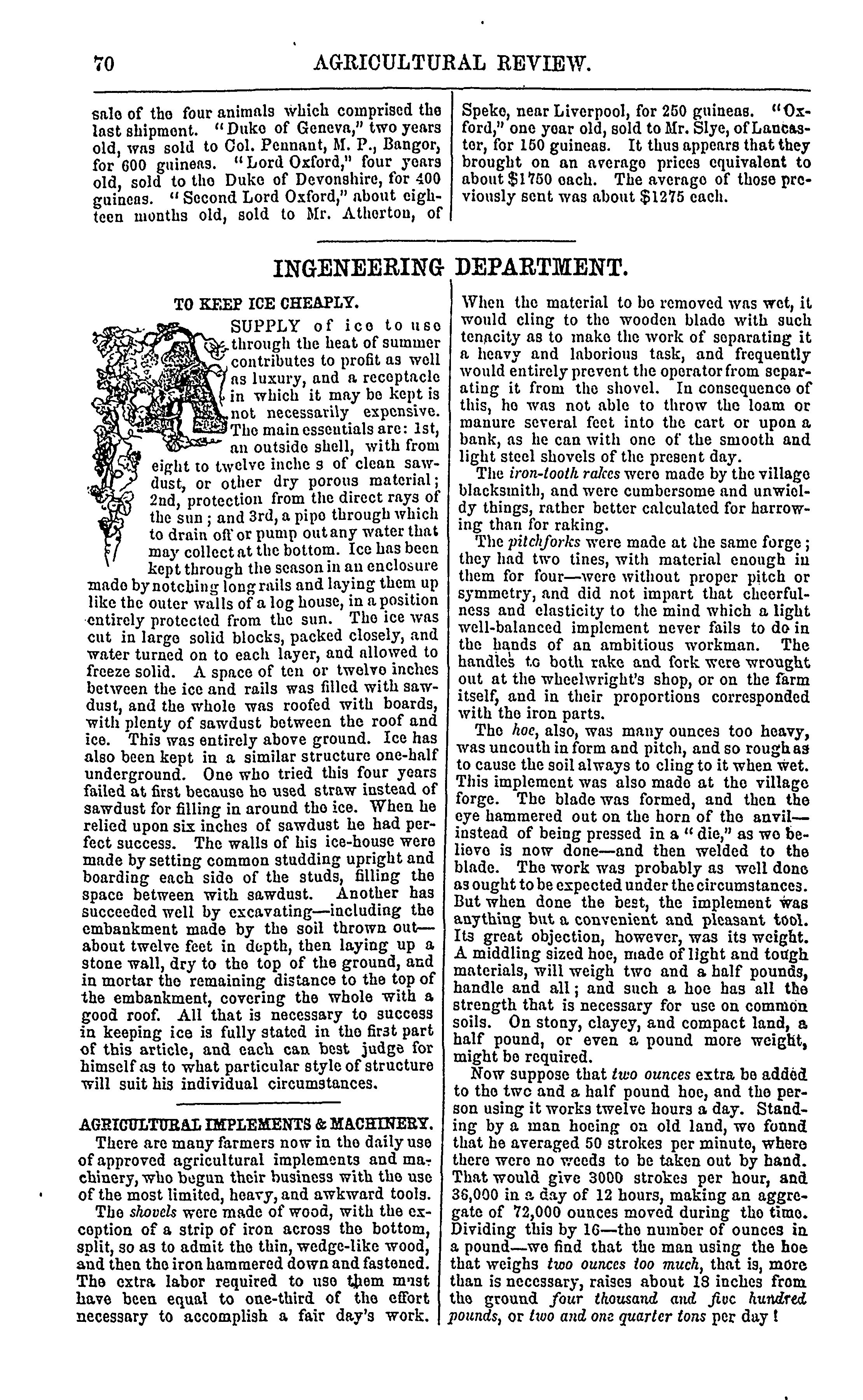 70 AGRICULTURAL REVIEW.

sale of the four animals which comprised the last shipment. "Duke of Geneva," two years old, was sold to Col. Pennant, M. P., Bangor, for 600 guineas. "Lord Oxford," four years old, sold to the Duke of Devonshire, for 400 guineas. "Second Lord Oxford," about eighteen months old, sold to Mr. Atherton, of Speke, near Liverpool, for 250 guineas. "Oxford," one year old, sold to Mr. Slye, of Lancaster, for 150 guineas. It thus appears that they brought on an average prices equivalent to about $1750 each. The average of those previously sent was about $1275 each.

INGENEERING DEPARTMENT.

TO KEEP ICE CHEAPLY.

A SUPPLY of ice to use through the heat of summer contributes to profit as well as luxury, and a receptacle in which it may be kept is not necessarily expensive. The main essentials are: 1st, an outside shell, with from eight to twelve inche s of clean sawdust, or other dry porous material; 2nd, protection from the direct rays of the sun; and 3rd, a pipe through which to drain off or pump out any water that may collect at the bottom. Ice has been kept through the season in an enclosure made by notching long rails and laying them up like the outer walls of a log house, in a position entirely protected from the sun. The ice was cut in large solid blocks, packed closely, and water turned on to each layer, and allowed to freeze solid. A space of ten or twelve inches between the ice and rails was filled with sawdust, and the whole was roofed with boards, with plenty of sawdust between the roof and ice. This was entirely above ground. Ice has also been kept in a similar structure one-half underground. One who tried this four years failed at first because he used straw instead of sawdust for filling in around the ice. When he relied upon six inches of sawdust he had perfect success. The walls of his ice-house were made by setting common studding upright and boarding each side of the studs, filling the space between with sawdust. Another has succeeded well by excavating—including the embankment made by the soil thrown out—about twelve feet in depth, then laying up a stone wall, dry to the top of the ground, and in mortar the remaining distance to the top of the embankment, covering the whole with a good roof. All that is necessary to success in keeping ice is fully stated in the first part of this article, and each can best judge for himself as to what particular style of structure will suit his individual circumstances.

AGRICULTURAL IMPLEMENTS & MACHINERY.

There are many farmers now in the daily use of approved agricultural implements and machinery, who begun their business with the use of the most limited, heavy, and awkward tools.

The shovels were made of wood, with the exception of a strip of iron across the bottom, split, so as to admit the thin, wedge-like wood, and then the iron hammered down and fastened. The extra labor required to use them must have been equal to one-third of the effort necessary to accomplish a fair day's work. When the material to be removed was wet, it would cling to the wooden blade with such tenacity as to make the work of separating it a heavy and laborious task, and frequently would entirely prevent the operator from separating it from the shovel. In consequence of this, he was not able to throw the loam or manure several feet into the cart or upon a bank, as he can with one of the smooth and light steel shovels of the present day.

The iron-tooth rakes were made by the village blacksmith, and were cumbersome and unwieldy things, rather better calculated for harrowing than for raking.

The pitchforks were made at the same forge; they had two tines, with material enough in them for four—were without proper pitch or symmetry, and did not impart that cheerfulness and elasticity to the mind which a light well-balanced implement never fails to do in the hands of an ambitious workman. The handles to both rake and fork were wrought out at the wheelwright's shop, or on the farm itself, and in their proportions corresponded with the iron parts.

The hoe, also, was many ounces too heavy, was uncouth in form and pitch, and so rough as to cause the soil always to cling to it when wet. This implement was also made at the village forge. The blade was formed, and then the eye hammered out on the horn of the anvil—instead of being pressed in a "die," as we believe is now done—and then welded to the blade. The work was probably as well done as ought to be expected under the circumstances. But when done the best, the implement was anything but a convenient and pleasant tool. Its great objection, however, was its weight. A middling sized hoe, made of light and tough materials, will weigh two and a half pounds, handle and all; and such a hoe has all the strength that is necessary for use on common soils. On stony, clayey, and compact land, a half pound, or even a pound more weight, might be required.

Now suppose that two ounces extra be added to the two and a half pound hoe, and the person using it works twelve hours a day. Standing by a man hoeing on old land, we found that he averaged 50 strokes per minute, where there were no weeds to be taken out by hand. That would give 3000 strokes per hour, and 36,000 in a day of 12 hours, making an aggregate of 72,000 ounces moved during the time. Dividing this by 16—the number of ounces in a pound—we find that the man using the hoe that weighs two ounces too much, that is, more than is necessary, raises about 18 inches from the ground four thousand and five hundred pounds, or two and one quarter tons per day!